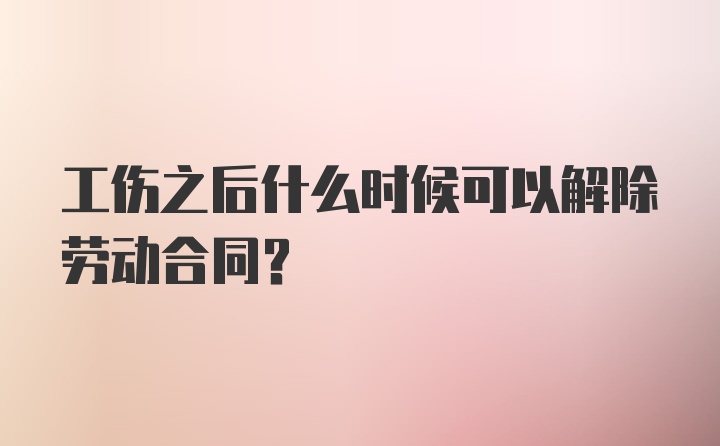 工伤之后什么时候可以解除劳动合同?